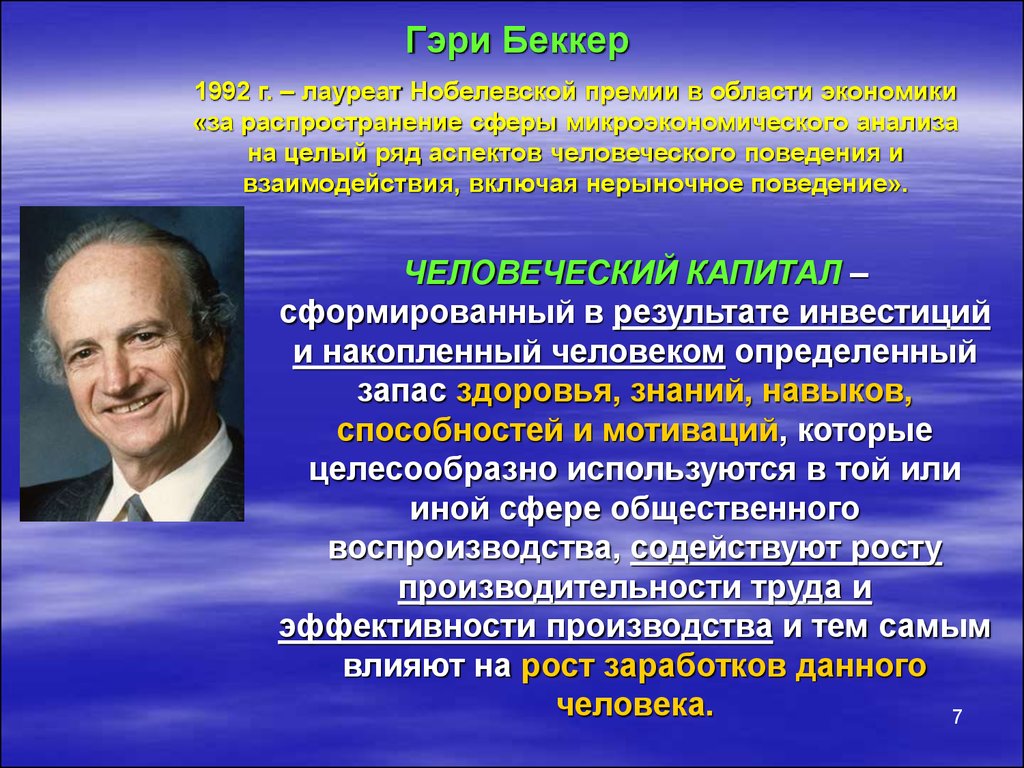 Гэри Беккер

1992 г. – лауреат Нобелевской премии в области экономики «за распространение сферы микроэкономического анализа на целый ряд аспектов человеческого поведения и взаимодействия, включая нерыночное поведение».

ЧЕЛОВЕЧЕСКИЙ КАПИТАЛ – сформированный в результате инвестиций и накопленный человеком определенный запас здоровья, знаний, навыков, способностей и мотиваций, которые целесообразно используются в той или иной сфере общественного воспроизводства, содействуют росту производительности труда и эффективности производства и тем самым влияют на рост заработков данного человека.

7